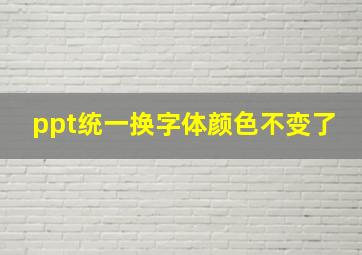 ppt统一换字体颜色不变了